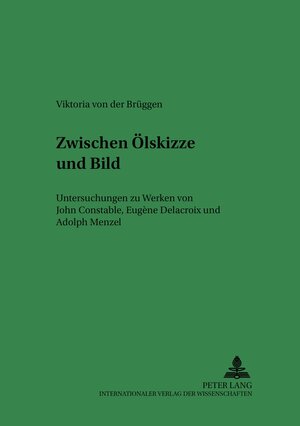 Viktoria von der Brüggen

Zwischen Ölskizze und Bild

Untersuchungen zu Werken von John Constable, Eugène Delacroix und Adolph Menzel

PETER LANG
INTERNATIONALER VERLAG DER WISSENSCHAFTEN